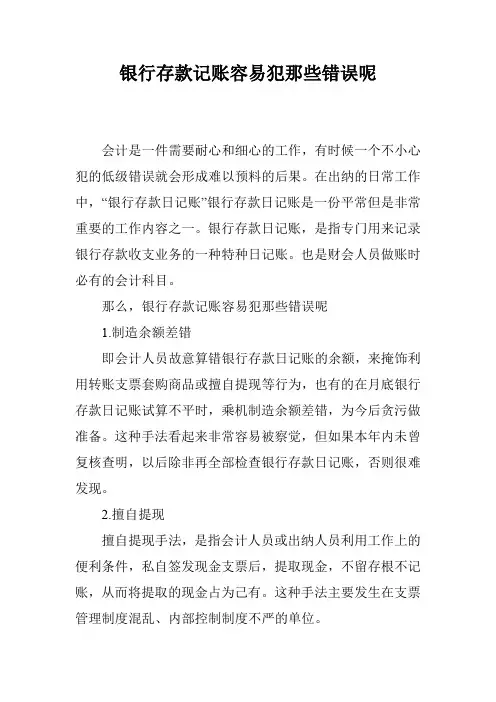 银行存款记账容易犯那些错误呢

会计是一件需要耐心和细心的工作，有时候一个不小心犯的低级错误就会形成难以预料的后果。在出纳的日常工作中，“银行存款日记账”银行存款日记账是一份平常但是非常重要的工作内容之一。银行存款日记账，是指专门用来记录银行存款收支业务的一种特种日记账。也是财会人员做账时必有的会计科目。

那么，银行存款记账容易犯那些错误呢

1.制造余额差错

即会计人员故意算错银行存款日记账的余额，来掩饰利用转账支票套购商品或擅自提现等行为，也有的在月底银行存款日记账试算不平时，乘机制造余额差错，为今后贪污做准备。这种手法看起来非常容易被察觉，但如果本年内未曾复核查明，以后除非再全部检查银行存款日记账，否则很难发现。

2.擅自提现

擅自提现手法，是指会计人员或出纳人员利用工作上的便利条件，私自签发现金支票后，提取现金，不留存根不记账，从而将提取的现金占为己有。这种手法主要发生在支票管理制度混乱、内部控制制度不严的单位。